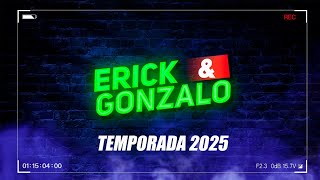 REC

ERICK & GONZALO

TEMPORADA 2025

01:15:04:00

F2.3 0dB 15.7V